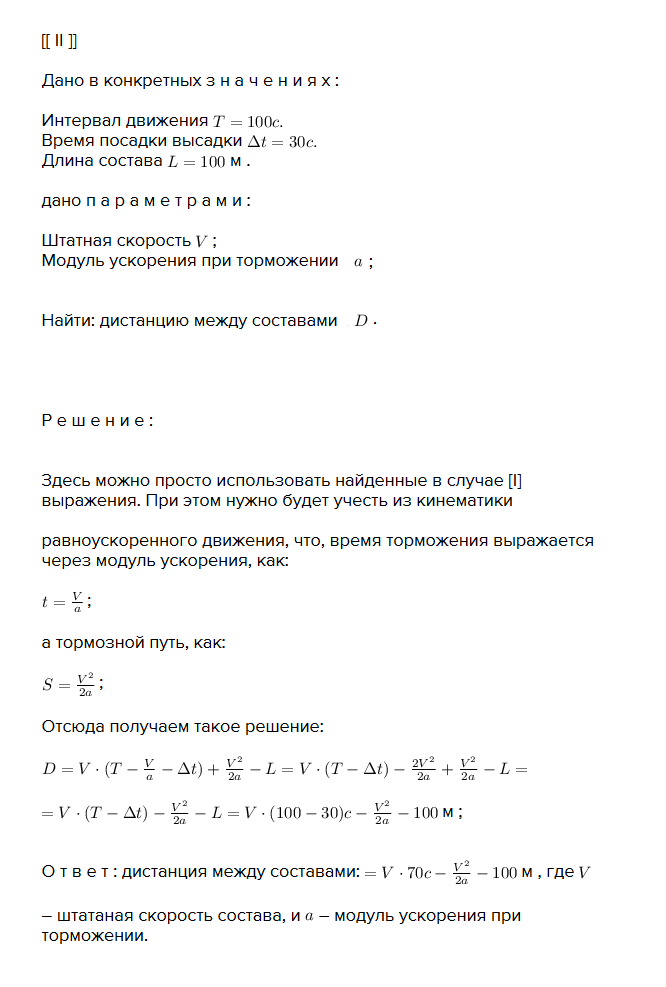 [[ II ]]

Дано в конкретных з н а ч е н и я х :

Интервал движения $T = 100c.$
Время посадки высадки $\Delta t = 30c.$
Длина состава $L = 100$ м .

дано п а р а м е т р а м и :

Штатная скорость $V$ ;
Модуль ускорения при торможении $a$ ;

Найти: дистанцию между составами $D$ .

Р е ш е н и е :

Здесь можно просто использовать найденные в случае [I] выражения. При этом нужно будет учесть из кинематики

равноускоренного движения, что, время торможения выражается через модуль ускорения, как:

$t = \frac{V}{a}$ ;

а тормозной путь, как:

$S = \frac{V^2}{2a}$ ;

Отсюда получаем такое решение:

$D = V \cdot (T - \frac{V}{a} - \Delta t) + \frac{V^2}{2a} - L = V \cdot (T - \Delta t) - \frac{2V^2}{2a} + \frac{V^2}{2a} - L =$

$= V \cdot (T - \Delta t) - \frac{V^2}{2a} - L = V \cdot (100 - 30)c - \frac{V^2}{2a} - 100$ м ;

О т в е т : дистанция между составами: $= V \cdot 70c - \frac{V^2}{2a} - 100$ м , где $V$

– штатаная скорость состава, и $a$ – модуль ускорения при торможении.